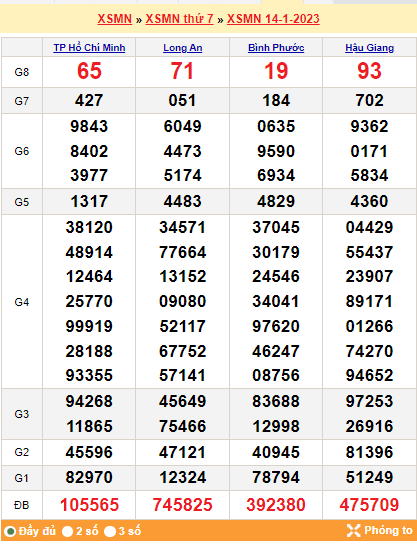 XSMN » XSMN thứ 7 » XSMN 14-1-2023

| | TP Hồ Chí Minh | Long An | Bình Phước | Hậu Giang |
|---|---|---|---|---|
| G8 | 65 | 71 | 19 | 93 |
| G7 | 427 | 051 | 184 | 702 |
| G6 | 9843 8402 3977 | 6049 4473 5174 | 0635 9590 6934 | 9362 0171 5834 |
| G5 | 1317 | 4483 | 4829 | 4360 |
| G4 | 38120 48914 12464 25770 99919 28188 93355 | 34571 77664 13152 09080 52117 67752 57141 | 37045 30179 24546 34041 97620 46247 08756 | 04429 55437 23907 89171 01266 74270 94652 |
| G3 | 94268 11865 | 45649 75466 | 83688 12998 | 97253 26916 |
| G2 | 45596 | 47121 | 40945 | 81396 |
| G1 | 82970 | 12324 | 78794 | 51249 |
| ĐB | 105565 | 745825 | 392380 | 475709 |

Đầy đủ 2 số 3 số Phóng to